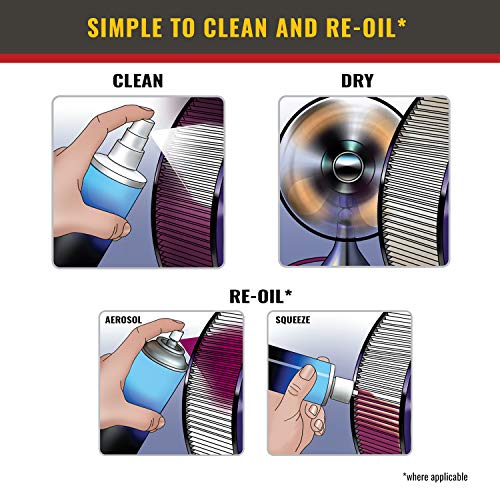 SIMPLE TO CLEAN AND RE-OIL*

CLEAN

DRY

RE-OIL*

AEROSOL

SQUEEZE

*where applicable